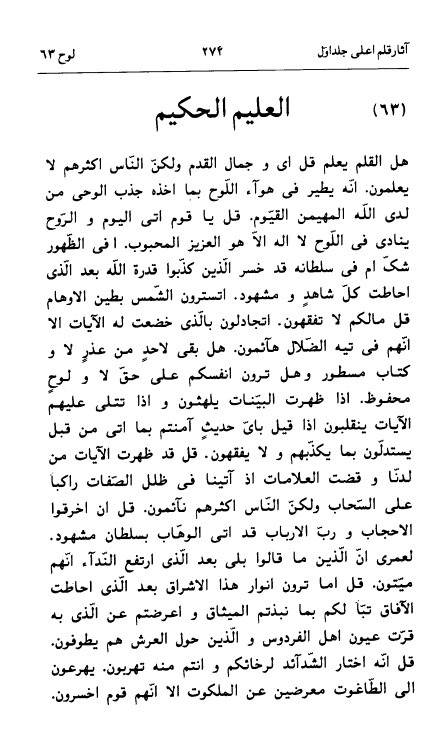 آثار قلم اعلی جلد اوّل ۲۷۴ لوح ۶۳

(۶۳) العلیم الحکیم

هل القلم یعلم قل ای و جمال القدم ولکنّ النّاس اکثرهم لا یعلمون. انّه یطیر فی هوآء اللّوح بما اخذه جذب الوحی من لدی اللّه المهیمن القیّوم. قل یا قوم اتی الیوم و الرّوح ینادی فی اللّوح لا اله الاّ هو العزیز المحبوب. ا فی الظّهور شکّ ام فی سلطانه قد خسر الّذین کذّبوا قدرة اللّه بعد الّذی احاطت کلّ شاهدٍ و مشهود. اتسترون الشّمس بطین الاوهام قل مالکم لا تفقهون. اتجادلون بالّذی خضعت له الآیات الا انّهم فی تیه الضّلال هآئمون. هل بقی لاحدٍ من عذرٍ لا و کتاب مسطور وهل ترون انفسکم علی حقّ لا و لوحٍ محفوظ. اذا ظهرت البیّنات یلهثون و اذا تتلی علیهم الآیات ینقلبون اذا قیل بایّ حدیثٍ آمنتم بما اتی من قبل یستدلّون بما یکذّبهم و لا یفقهون. قل قد ظهرت الآیات من لدنّا و قضت العلامات اذ آتینا فی ظلل الصّفات راکباً علی السّحاب ولکنّ النّاس اکثرهم نآئمون. قل ان اخرقوا الاحجاب و ربّ الارباب قد اتی الوهّاب بسلطان مشهود. لعمری انّ الّذین ما قالوا بلی بعد الّذی ارتفع النّدآء انّهم میّتون. قل اما ترون انوار هذا الاشراق بعد الّذی احاطت الآفاق تبّاً لکم بما نبذتم المیثاق و اعرضتم عن الّذی به قرّت عیون اهل الفردوس و الّذین حول العرش هم یطوفون. قل انّه اختار الشّدآئد لرخائکم و انتم منه تهربون. یهرعون الی الطّاغوت معرضین عن الملکوت الا انّهم قوم اخسرون.